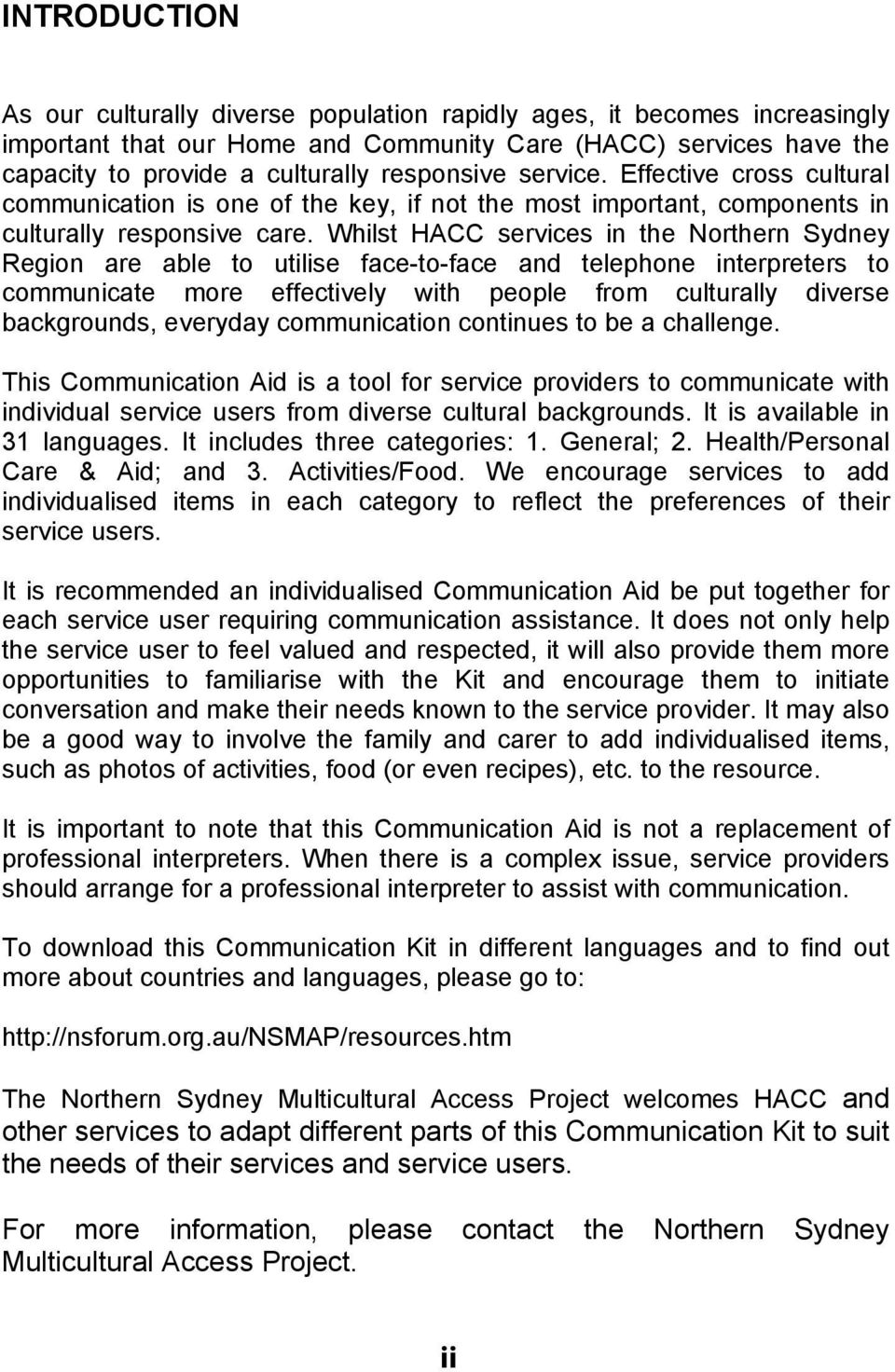 INTRODUCTION

As our culturally diverse population rapidly ages, it becomes increasingly important that our Home and Community Care (HACC) services have the capacity to provide a culturally responsive service. Effective cross cultural communication is one of the key, if not the most important, components in culturally responsive care. Whilst HACC services in the Northern Sydney Region are able to utilise face-to-face and telephone interpreters to communicate more effectively with people from culturally diverse backgrounds, everyday communication continues to be a challenge.

This Communication Aid is a tool for service providers to communicate with individual service users from diverse cultural backgrounds. It is available in 31 languages. It includes three categories: 1. General; 2. Health/Personal Care & Aid; and 3. Activities/Food. We encourage services to add individualised items in each category to reflect the preferences of their service users.

It is recommended an individualised Communication Aid be put together for each service user requiring communication assistance. It does not only help the service user to feel valued and respected, it will also provide them more opportunities to familiarise with the Kit and encourage them to initiate conversation and make their needs known to the service provider. It may also be a good way to involve the family and carer to add individualised items, such as photos of activities, food (or even recipes), etc. to the resource.

It is important to note that this Communication Aid is not a replacement of professional interpreters. When there is a complex issue, service providers should arrange for a professional interpreter to assist with communication.

To download this Communication Kit in different languages and to find out more about countries and languages, please go to:

http://nsforum.org.au/NSMAP/resources.htm

The Northern Sydney Multicultural Access Project welcomes HACC and other services to adapt different parts of this Communication Kit to suit the needs of their services and service users.

For more information, please contact the Northern Sydney Multicultural Access Project.

ii